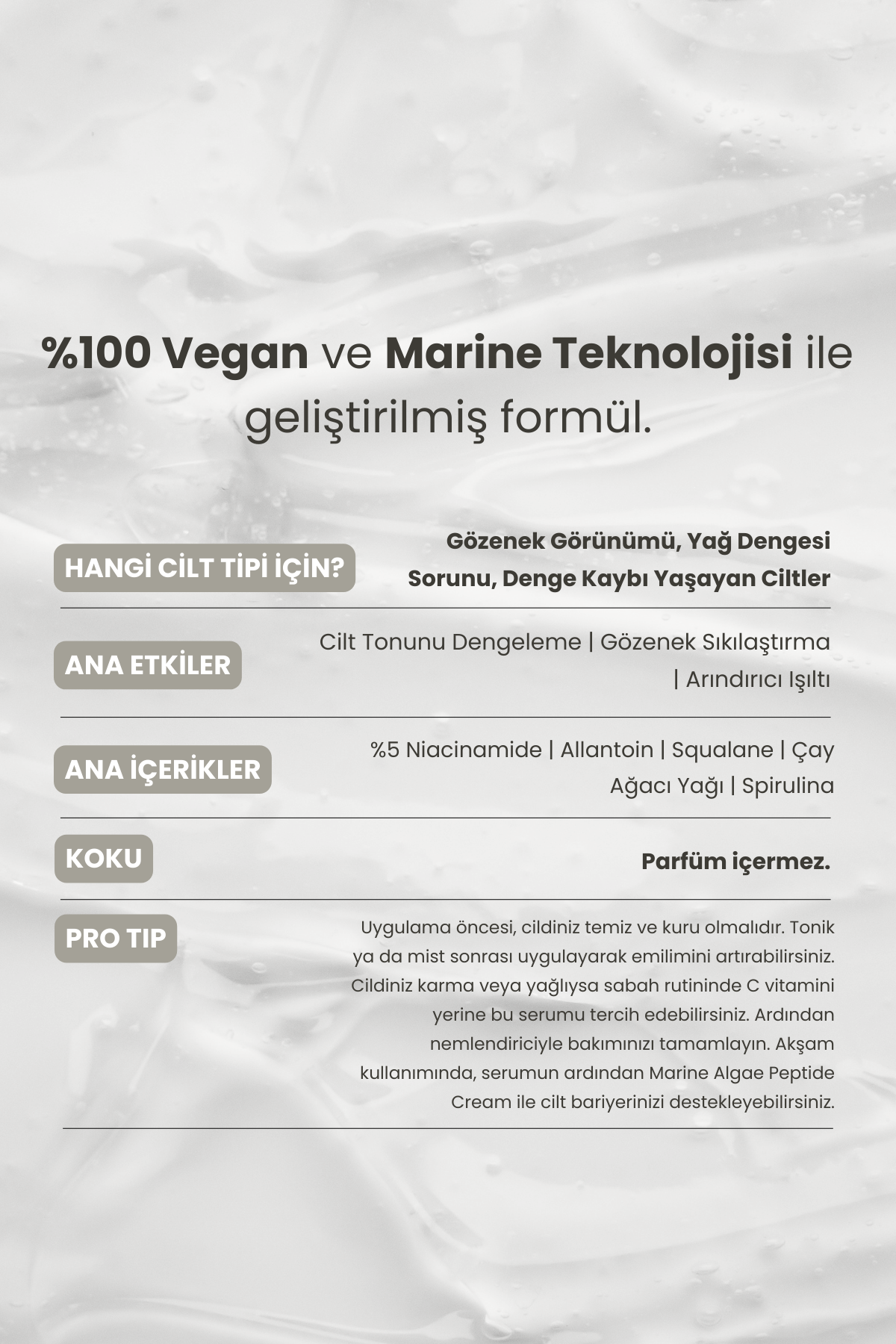 %100 Vegan ve Marine Teknolojisi ile geliştirilmiş formül.

HANGİ CİLT TİPİ İÇİN?

Gözenek Görünümü, Yağ Dengesi Sorunu, Denge Kaybı Yaşayan Ciltler

ANA ETKİLER

Cilt Tonunu Dengeleme | Gözenek Sıkılaştırma | Arındırıcı Işıltı

ANA İÇERİKLER

%5 Niacinamide | Allantoin | Squalane | Çay Ağacı Yağı | Spirulina

KOKU

Parfüm içermez.

PRO TIP

Uygulama öncesi, cildiniz temiz ve kuru olmalıdır. Tonik ya da mist sonrası uygulayarak emilimini artırabilirsiniz. Cildiniz karma veya yağlıysa sabah rutininde C vitamini yerine bu serumu tercih edebilirsiniz. Ardından nemlendiriciyle bakımınızı tamamlayın. Akşam kullanımında, serumun ardından Marine Algae Peptide Cream ile cilt bariyerinizi destekleyebilirsiniz.